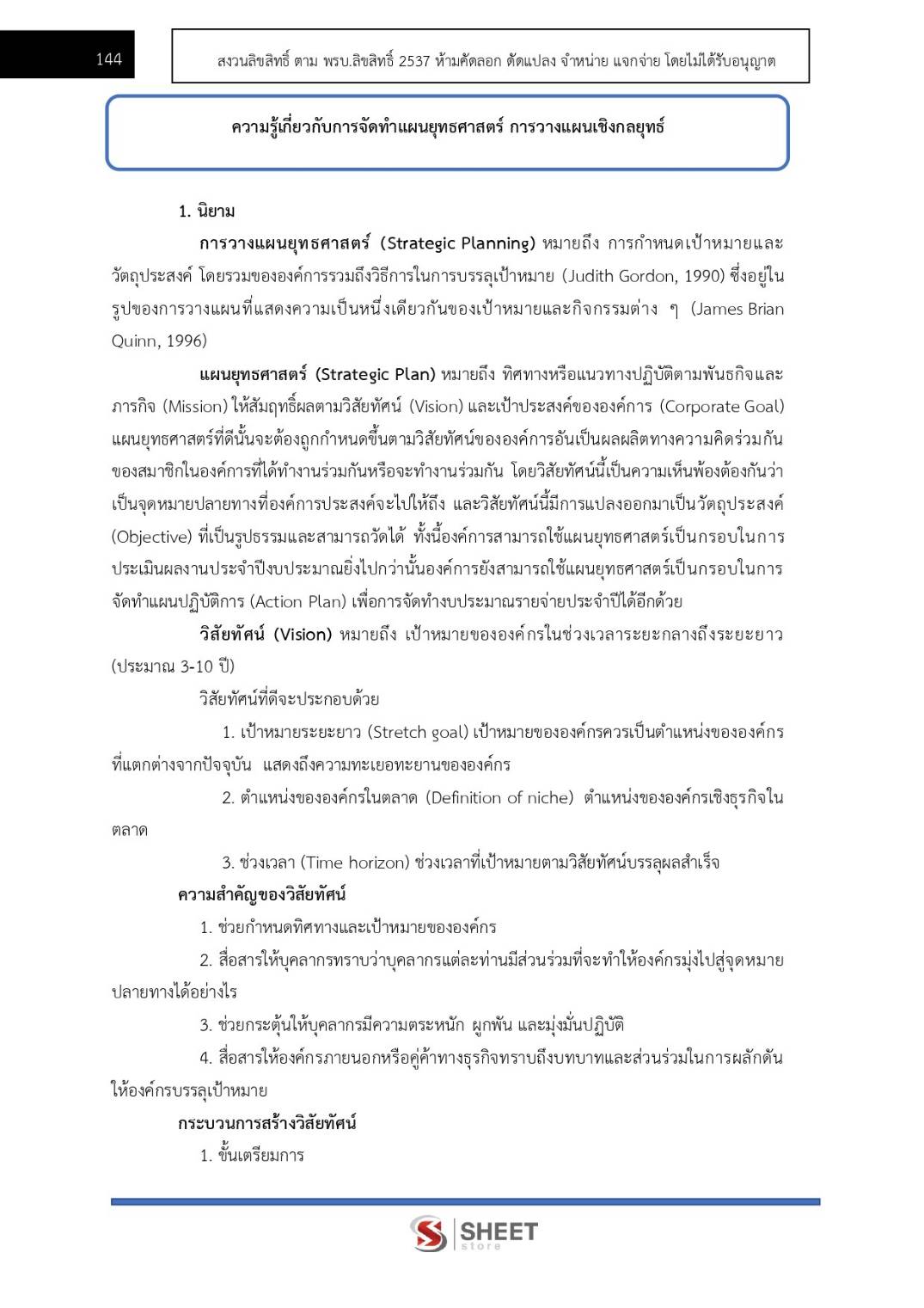 144

สงวนลิขสิทธิ์ ตาม พรบ.ลิขสิทธิ์ 2537 ห้ามคัดลอก ดัดแปลง จำหน่าย แจกจ่าย โดยไม่ได้รับอนุญาต

ความรู้เกี่ยวกับการจัดทำแผนยุทธศาสตร์ การวางแผนเชิงกลยุทธ์

1. นิยาม

การวางแผนยุทธศาสตร์ (Strategic Planning) หมายถึง การกำหนดเป้าหมายและวัตถุประสงค์ โดยรวมขององค์การรวมถึงวิธีการในการบรรลุเป้าหมาย (Judith Gordon, 1990) ซึ่งอยู่ในรูปของการวางแผนที่แสดงความเป็นหนึ่งเดียวกันของเป้าหมายและกิจกรรมต่าง ๆ (James Brian Quinn, 1996)

แผนยุทธศาสตร์ (Strategic Plan) หมายถึง ทิศทางหรือแนวทางปฏิบัติตามพันธกิจและภารกิจ (Mission) ให้สัมฤทธิ์ผลตามวิสัยทัศน์ (Vision) และเป้าประสงค์ขององค์การ (Corporate Goal) แผนยุทธศาสตร์ที่ดีนั้นจะต้องถูกกำหนดขึ้นตามวิสัยทัศน์ขององค์การอันเป็นผลผลิตทางความคิดร่วมกันของสมาชิกในองค์การที่ได้ทำงานร่วมกันหรือจะทำงานร่วมกัน โดยวิสัยทัศน์นี้เป็นความเห็นพ้องต้องกันว่าเป็นจุดหมายปลายทางที่องค์การประสงค์จะไปให้ถึง และวิสัยทัศน์นี้มีการแปลงออกมาเป็นวัตถุประสงค์ (Objective) ที่เป็นรูปธรรมและสามารถวัดได้ ทั้งนี้องค์การสามารถใช้แผนยุทธศาสตร์เป็นกรอบในการประเมินผลงานประจำปีงบประมาณยิ่งไปกว่านั้นองค์การยังสามารถใช้แผนยุทธศาสตร์เป็นกรอบในการจัดทำแผนปฏิบัติการ (Action Plan) เพื่อการจัดทำงบประมาณรายจ่ายประจำปีได้อีกด้วย

วิสัยทัศน์ (Vision) หมายถึง เป้าหมายขององค์กรในช่วงเวลาระยะกลางถึงระยะยาว (ประมาณ 3-10 ปี)

วิสัยทัศน์ที่ดีจะประกอบด้วย

1. เป้าหมายระยะยาว (Stretch goal) เป้าหมายขององค์กรควรเป็นตำแหน่งขององค์กรที่แตกต่างจากปัจจุบัน แสดงถึงความทะเยอทะยานขององค์กร

2. ตำแหน่งขององค์กรในตลาด (Definition of niche) ตำแหน่งขององค์กรเชิงธุรกิจในตลาด

3. ช่วงเวลา (Time horizon) ช่วงเวลาที่เป้าหมายตามวิสัยทัศน์บรรลุผลสำเร็จ

ความสำคัญของวิสัยทัศน์

1. ช่วยกำหนดทิศทางและเป้าหมายขององค์กร

2. สื่อสารให้บุคลากรทราบว่าบุคลากรแต่ละท่านมีส่วนร่วมที่จะทำให้องค์กรมุ่งไปสู่จุดหมายปลายทางได้อย่างไร

3. ช่วยกระตุ้นให้บุคลากรมีความตระหนัก ผูกพัน และมุ่งมั่นปฏิบัติ

4. สื่อสารให้องค์กรภายนอกหรือคู่ค้าทางธุรกิจทราบถึงบทบาทและส่วนร่วมในการผลักดันให้องค์กรบรรลุเป้าหมาย

กระบวนการสร้างวิสัยทัศน์

1. ขั้นเตรียมการ

SHEET store